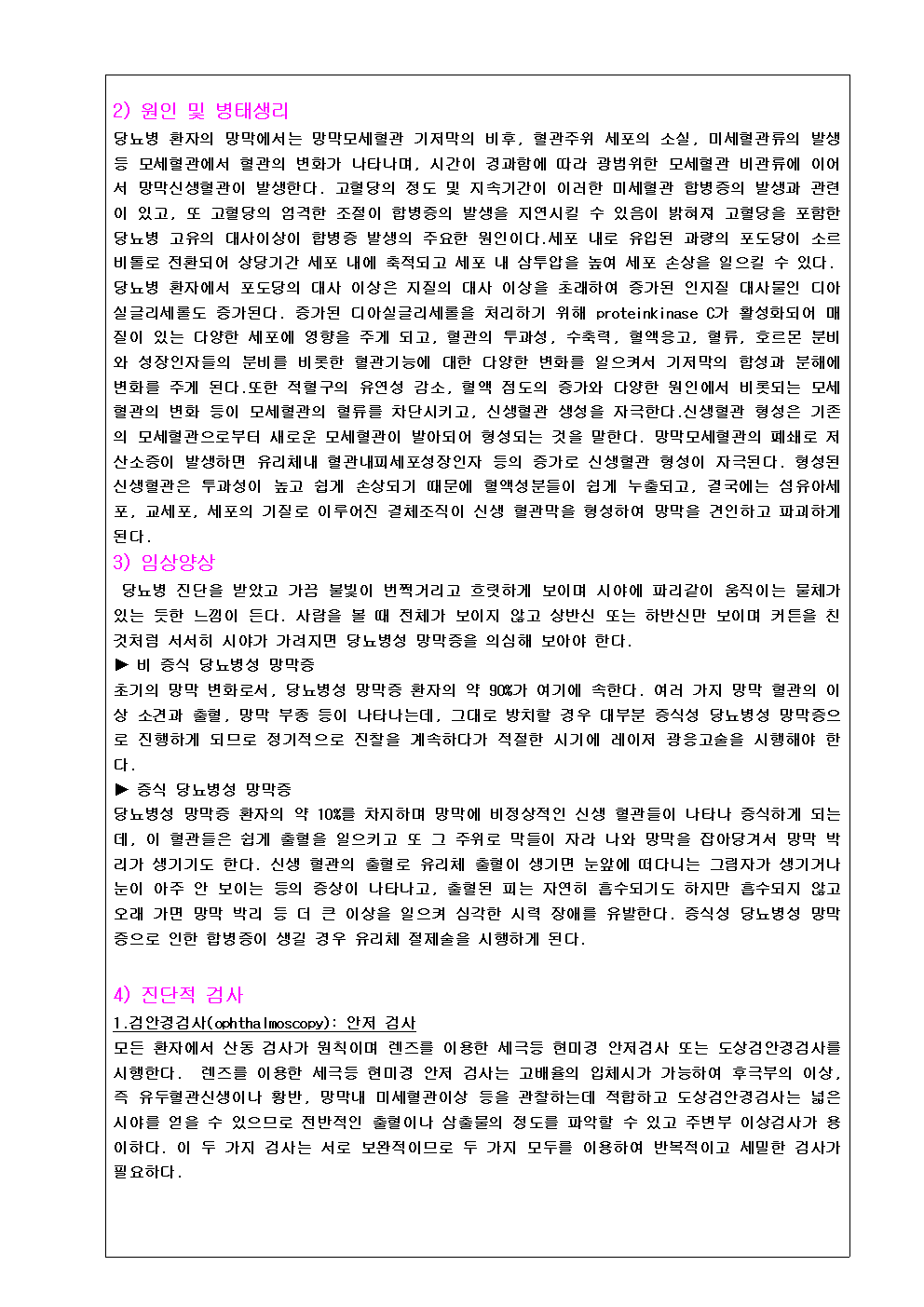 2) 원인 및 병태생리

당뇨병 환자의 망막에서는 망막모세혈관 기저막의 비후, 혈관주위 세포의 소실, 미세혈관류의 발생 등 모세혈관에서 혈관의 변화가 나타나며, 시간이 경과함에 따라 광범위한 모세혈관 비관류에 이어서 망막신생혈관이 발생한다. 고혈당의 정도 및 지속기간이 이러한 미세혈관 합병증의 발생과 관련이 있고, 또 고혈당의 엄격한 조절이 합병증의 발생을 지연시킬 수 있음이 밝혀져 고혈당을 포함한 당뇨병 고유의 대사이상이 합병증 발생의 주요한 원인이다.세포 내로 유입된 과량의 포도당이 소르비톨로 전환되어 상당기간 세포 내에 축적되고 세포 내 삼투압을 높여 세포 손상을 일으킬 수 있다. 당뇨병 환자에서 포도당의 대사 이상은 지질의 대사 이상을 초래하여 증가된 인지질 대사물인 디아실글리세롤도 증가된다. 증가된 디아실글리세롤을 처리하기 위해 proteinkinase C가 활성화되어 매질이 있는 다양한 세포에 영향을 주게 되고, 혈관의 투과성, 수축력, 혈액응고, 혈류, 호르몬 분비와 성장인자들의 분비를 비롯한 혈관기능에 대한 다양한 변화를 일으켜서 기저막의 합성과 분해에 변화를 주게 된다.또한 적혈구의 유연성 감소, 혈액 점도의 증가와 다양한 원인에서 비롯되는 모세혈관의 변화 등이 모세혈관의 혈류를 차단시키고, 신생혈관 생성을 자극한다.신생혈관 형성은 기존의 모세혈관으로부터 새로운 모세혈관이 발아되어 형성되는 것을 말한다. 망막모세혈관의 폐쇄로 저산소증이 발생하면 유리체내 혈관내피세포성장인자 등의 증가로 신생혈관 형성이 자극된다. 형성된 신생혈관은 투과성이 높고 쉽게 손상되기 때문에 혈액성분들이 쉽게 누출되고, 결국에는 섬유아세포, 교세포, 세포의 기질로 이루어진 결체조직이 신생 혈관막을 형성하여 망막을 견인하고 파괴하게 된다.

3) 임상양상

당뇨병 진단을 받았고 가끔 불빛이 번쩍거리고 흐릿하게 보이며 시야에 파리같이 움직이는 물체가 있는 듯한 느낌이 든다. 사람을 볼 때 전체가 보이지 않고 상반신 또는 하반신만 보이며 커튼을 친 것처럼 서서히 시야가 가려지면 당뇨병성 망막증을 의심해 보아야 한다.

▶ 비 증식 당뇨병성 망막증

초기의 망막 변화로서, 당뇨병성 망막증 환자의 약 90%가 여기에 속한다. 여러 가지 망막 혈관의 이상 소견과 출혈, 망막 부종 등이 나타나는데, 그대로 방치할 경우 대부분 증식성 당뇨병성 망막증으로 진행하게 되므로 정기적으로 진찰을 계속하다가 적절한 시기에 레이저 광응고술을 시행해야 한다.

▶ 증식 당뇨병성 망막증

당뇨병성 망막증 환자의 약 10%를 차지하며 망막에 비정상적인 신생 혈관들이 나타나 증식하게 되는데, 이 혈관들은 쉽게 출혈을 일으키고 또 그 주위로 막들이 자라 나와 망막을 잡아당겨서 망막 박리가 생기기도 한다. 신생 혈관의 출혈로 유리체 출혈이 생기면 눈앞에 떠다니는 그림자가 생기거나 눈이 아주 안 보이는 등의 증상이 나타나고, 출혈된 피는 자연히 흡수되기도 하지만 흡수되지 않고 오래 가면 망막 박리 등 더 큰 이상을 일으켜 심각한 시력 장애를 유발한다. 증식성 당뇨병성 망막증으로 인한 합병증이 생길 경우 유리체 절제술을 시행하게 된다.

4) 진단적 검사

1.검안경검사(ophthalmoscopy): 안저 검사

모든 환자에서 산동 검사가 원칙이며 렌즈를 이용한 세극등 현미경 안저검사 또는 도상검안경검사를 시행한다. 렌즈를 이용한 세극등 현미경 안저 검사는 고배율의 입체시가 가능하여 후극부의 이상, 즉 유두혈관신생이나 황반, 망막내 미세혈관이상 등을 관찰하는데 적합하고 도상검안경검사는 넓은 시야를 얻을 수 있으므로 전반적인 출혈이나 삼출물의 정도를 파악할 수 있고 주변부 이상검사가 용이하다. 이 두 가지 검사는 서로 보완적이므로 두 가지 모두를 이용하여 반복적이고 세밀한 검사가 필요하다.